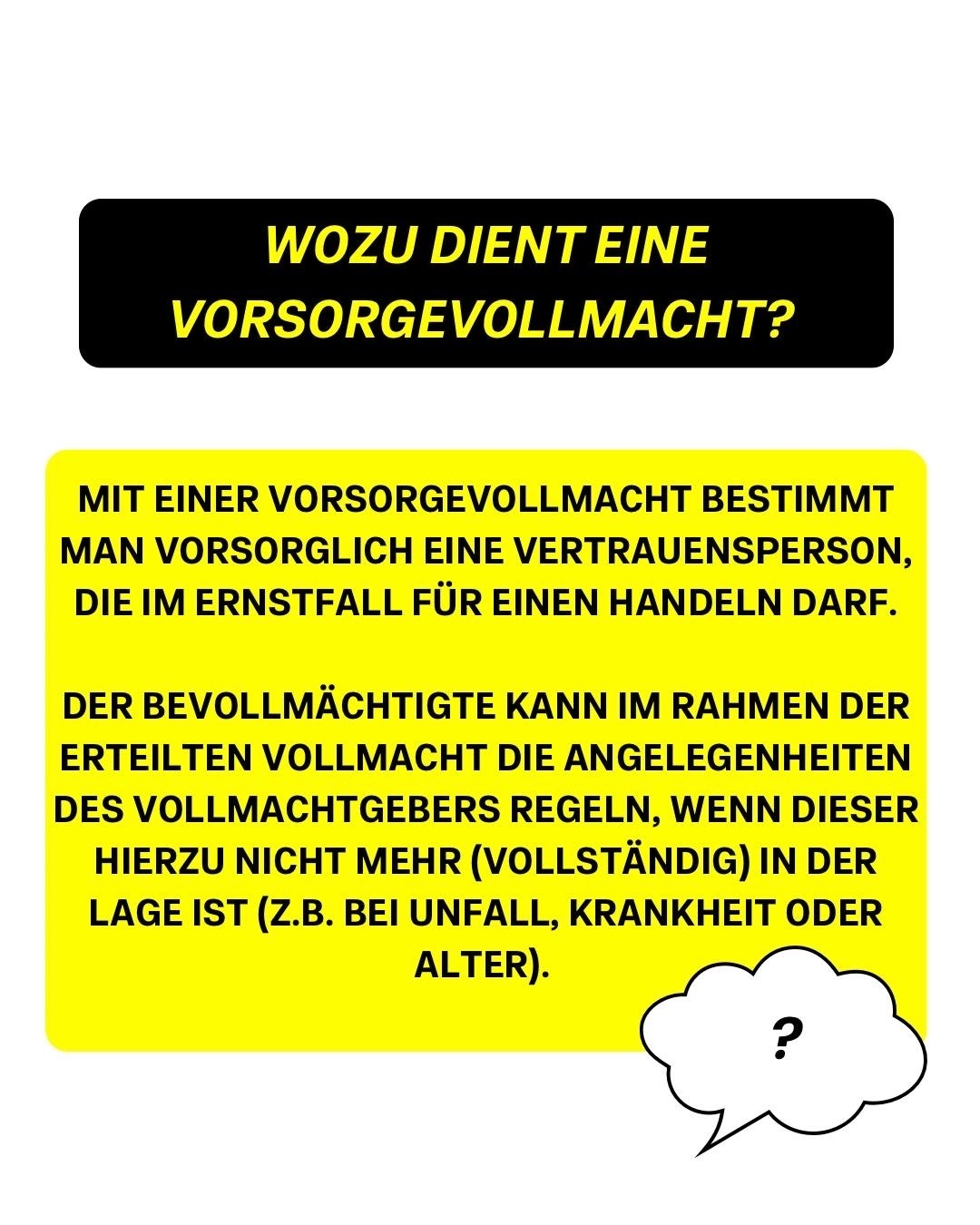 WOZU DIENT EINE VORSORGEVOLLMACHT?

MIT EINER VORSORGEVOLLMACHT BESTIMMT MAN VORSORGLICH EINE VERTRAUENSPERSON, DIE IM ERNSTFALL FÜR EINEN HANDELN DARF.

DER BEVOLLMÄCHTIGTE KANN IM RAHMEN DER ERTEILTEN VOLLMACHT DIE ANGELEGENHEITEN DES VOLLMACHTGEBERS REGELN, WENN DIESER HIERZU NICHT MEHR (VOLLSTÄNDIG) IN DER LAGE IST (Z.B. BEI UNFALL, KRANKHEIT ODER ALTER).

?